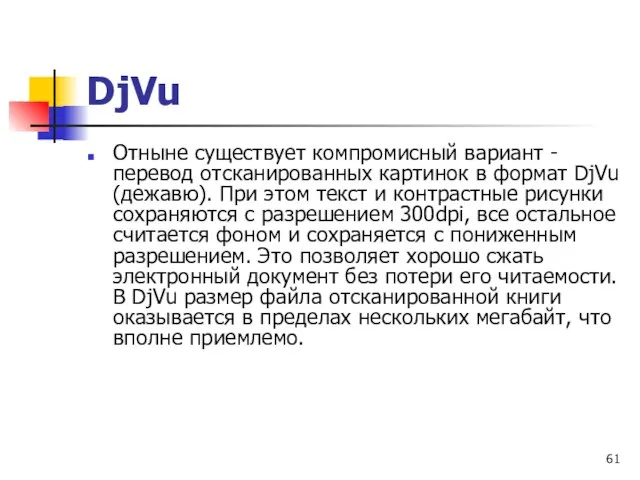 DjVu

Отныне существует компромисный вариант - перевод отсканированных картинок в формат DjVu (дежавю). При этом текст и контрастные рисунки сохраняются с разрешением 300dpi, все остальное считается фоном и сохраняется с пониженным разрешением. Это позволяет хорошо сжать электронный документ без потери его читаемости. В DjVu размер файла отсканированной книги оказывается в пределах нескольких мегабайт, что вполне приемлемо.

61